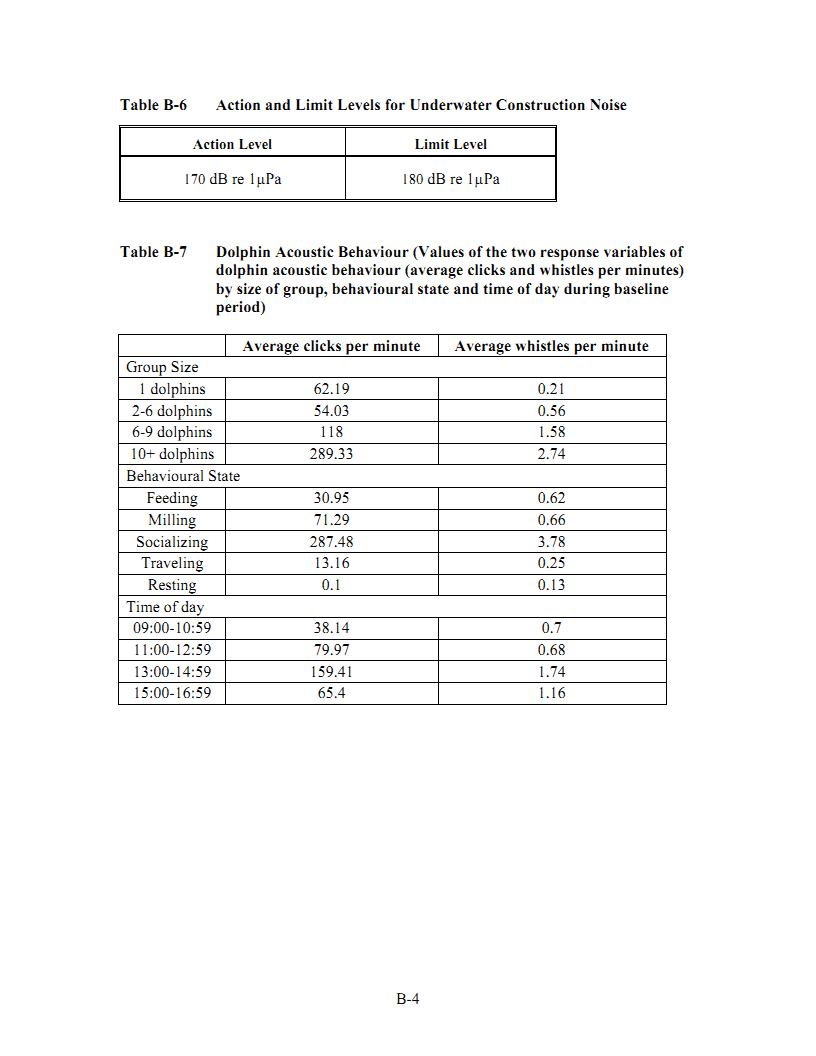 Table B-6 Action and Limit Levels for Underwater Construction Noise

| Action Level | Limit Level |
|---|---|
| 170 dB re 1μPa | 180 dB re 1μPa |

Table B-7 Dolphin Acoustic Behaviour (Values of the two response variables of dolphin acoustic behaviour (average clicks and whistles per minutes) by size of group, behavioural state and time of day during baseline period)

| | Average clicks per minute | Average whistles per minute |
|---|---|---|
| Group Size | | |
| 1 dolphins | 62.19 | 0.21 |
| 2-6 dolphins | 54.03 | 0.56 |
| 6-9 dolphins | 118 | 1.58 |
| 10+ dolphins | 289.33 | 2.74 |
| Behavioural State | | |
| Feeding | 30.95 | 0.62 |
| Milling | 71.29 | 0.66 |
| Socializing | 287.48 | 3.78 |
| Traveling | 13.16 | 0.25 |
| Resting | 0.1 | 0.13 |
| Time of day | | |
| 09:00-10:59 | 38.14 | 0.7 |
| 11:00-12:59 | 79.97 | 0.68 |
| 13:00-14:59 | 159.41 | 1.74 |
| 15:00-16:59 | 65.4 | 1.16 |

B-4